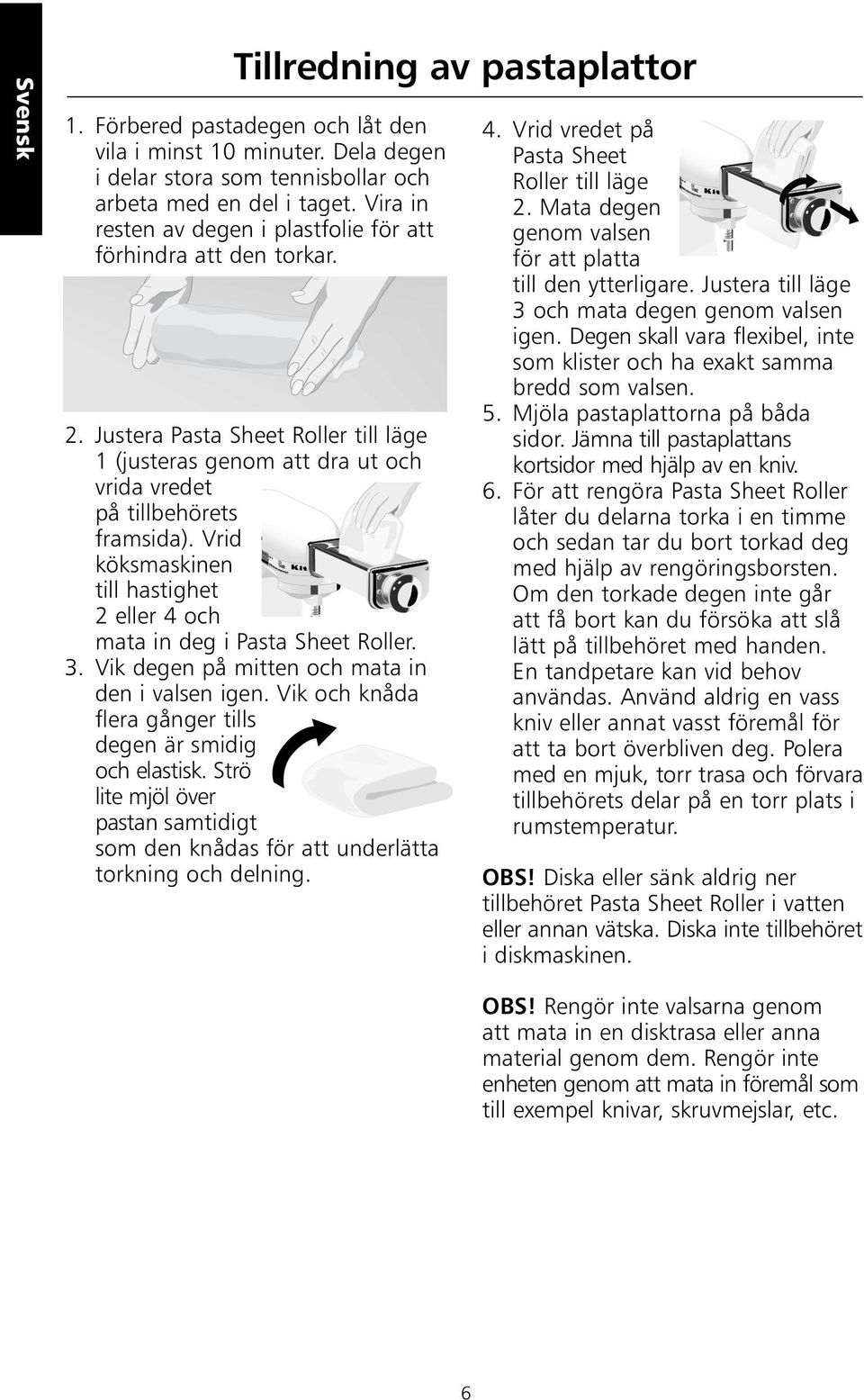 Svensk

Tillredning av pastaplattor

1. Förbered pastadegen och låt den vila i minst 10 minuter. Dela degen i delar stora som tennisbollar och arbeta med en del i taget. Vira in resten av degen i plastfolie för att förhindra att den torkar.

2. Justera Pasta Sheet Roller till läge 1 (justeras genom att dra ut och vrida vredet på tillbehörets framsida). Vrid köksmaskinen till hastighet 2 eller 4 och mata in deg i Pasta Sheet Roller.

3. Vik degen på mitten och mata in den i valsen igen. Vik och knåda flera gånger tills degen är smidig och elastisk. Strö lite mjöl över pastan samtidigt som den knådas för att underlätta torkning och delning.

4. Vrid vredet på Pasta Sheet Roller till läge 2. Mata degen genom valsen för att platta till den ytterligare. Justera till läge 3 och mata degen genom valsen igen. Degen skall vara flexibel, inte som klister och ha exakt samma bredd som valsen.

5. Mjöla pastaplattorna på båda sidor. Jämna till pastaplattans kortsidor med hjälp av en kniv.

6. För att rengöra Pasta Sheet Roller låter du delarna torka i en timme och sedan tar du bort torkad deg med hjälp av rengöringsborsten. Om den torkade degen inte går att få bort kan du försöka att slå lätt på tillbehöret med handen. En tandpetare kan vid behov användas. Använd aldrig en vass kniv eller annat vasst föremål för att ta bort överbliven deg. Polera med en mjuk, torr trasa och förvara tillbehörets delar på en torr plats i rumstemperatur.

OBS! Diska eller sänk aldrig ner tillbehöret Pasta Sheet Roller i vatten eller annan vätska. Diska inte tillbehöret i diskmaskinen.

OBS! Rengör inte valsarna genom att mata in en disktrasa eller anna material genom dem. Rengör inte enheten genom att mata in föremål som till exempel knivar, skruvmejslar, etc.

6